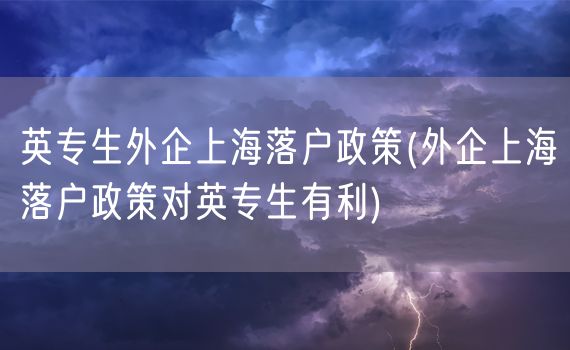 英专生外企上海落户政策(外企上海落户政策对英专生有利)